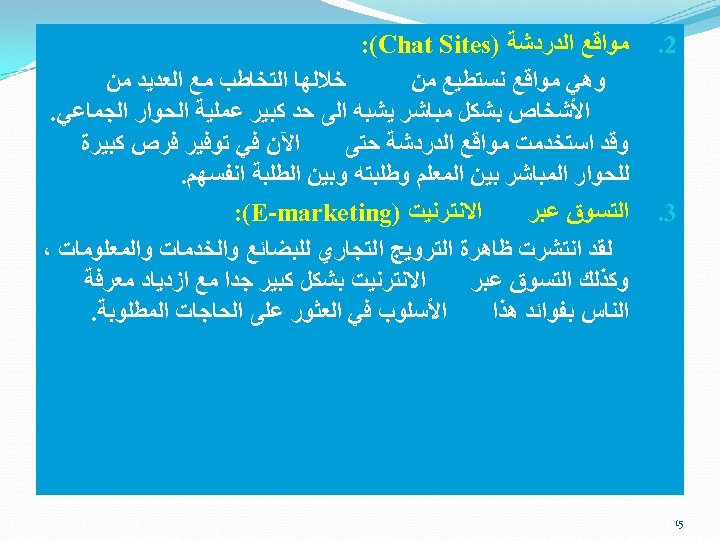 2. مواقع الدردشة (Chat Sites):

وهي مواقع نستطيع من خلالها التخاطب مع العديد من الأشخاص بشكل مباشر يشبه الى حد كبير عملية الحوار الجماعي. وقد استخدمت مواقع الدردشة حتى الآن في توفير فرص كبيرة للحوار المباشر بين المعلم وطلبته وبين الطلبة انفسهم.

3. التسوق عبر الانترنيت (E-marketing):

لقد انتشرت ظاهرة الترويج التجاري للبضائع والخدمات والمعلومات ، وكذلك التسوق عبر الانترنيت بشكل كبير جدا مع ازدياد معرفة الناس بفوائد هذا الأسلوب في العثور على الحاجات المطلوبة.

15